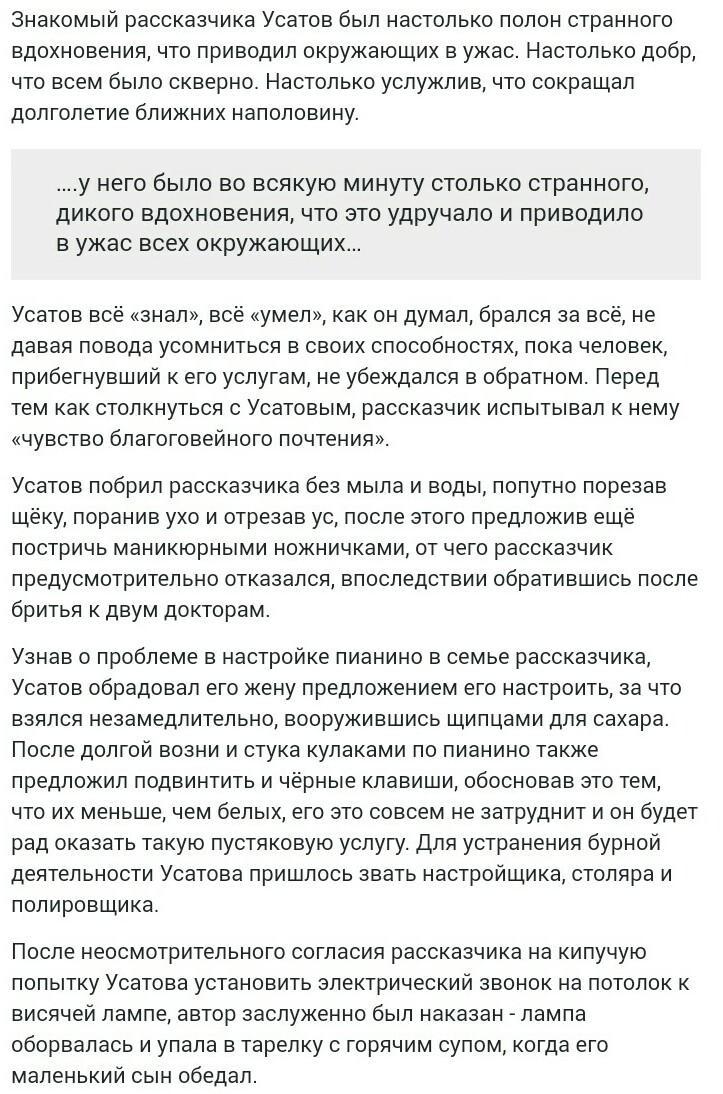 Знакомый рассказчика Усатов был настолько полон странного вдохновения, что приводил окружающих в ужас. Настолько добр, что всем было скверно. Настолько услужлив, что сокращал долголетие ближних наполовину.

....у него было во всякую минуту столько странного, дикого вдохновения, что это удручало и приводило в ужас всех окружающих...

Усатов всё «знал», всё «умел», как он думал, брался за всё, не давая повода усомниться в своих способностях, пока человек, прибегнувший к его услугам, не убеждался в обратном. Перед тем как столкнуться с Усатовым, рассказчик испытывал к нему «чувство благоговейного почтения».

Усатов побрил рассказчика без мыла и воды, попутно порезав щёку, поранив ухо и отрезав ус, после этого предложив ещё постричь маникюрными ножничками, от чего рассказчик предусмотрительно отказался, впоследствии обратившись после бритья к двум докторам.

Узнав о проблеме в настройке пианино в семье рассказчика, Усатов обрадовал его жену предложением его настроить, за что взялся незамедлительно, вооружившись щипцами для сахара. После долгой возни и стука кулаками по пианино также предложил подвинтить и чёрные клавиши, обосновав это тем, что их меньше, чем белых, его это совсем не затруднит и он будет рад оказать такую пустяковую услугу. Для устранения бурной деятельности Усатова пришлось звать настройщика, столяра и полировщика.

После неосмотрительного согласия рассказчика на кипучую попытку Усатова установить электрический звонок на потолок к висячей лампе, автор заслуженно был наказан - лампа оборвалась и упала в тарелку с горячим супом, когда его маленький сын обедал.